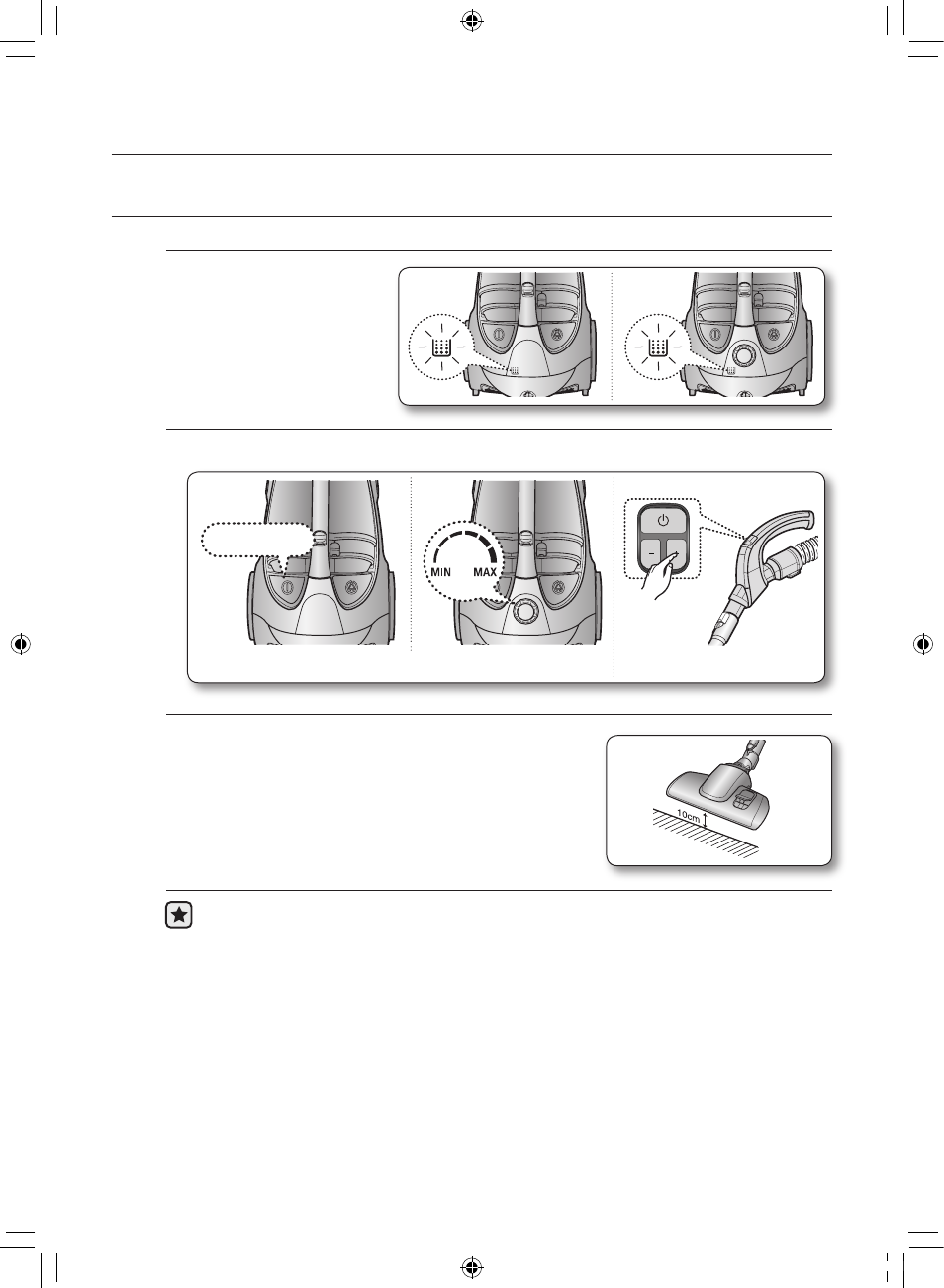 MIN MAX

10cm